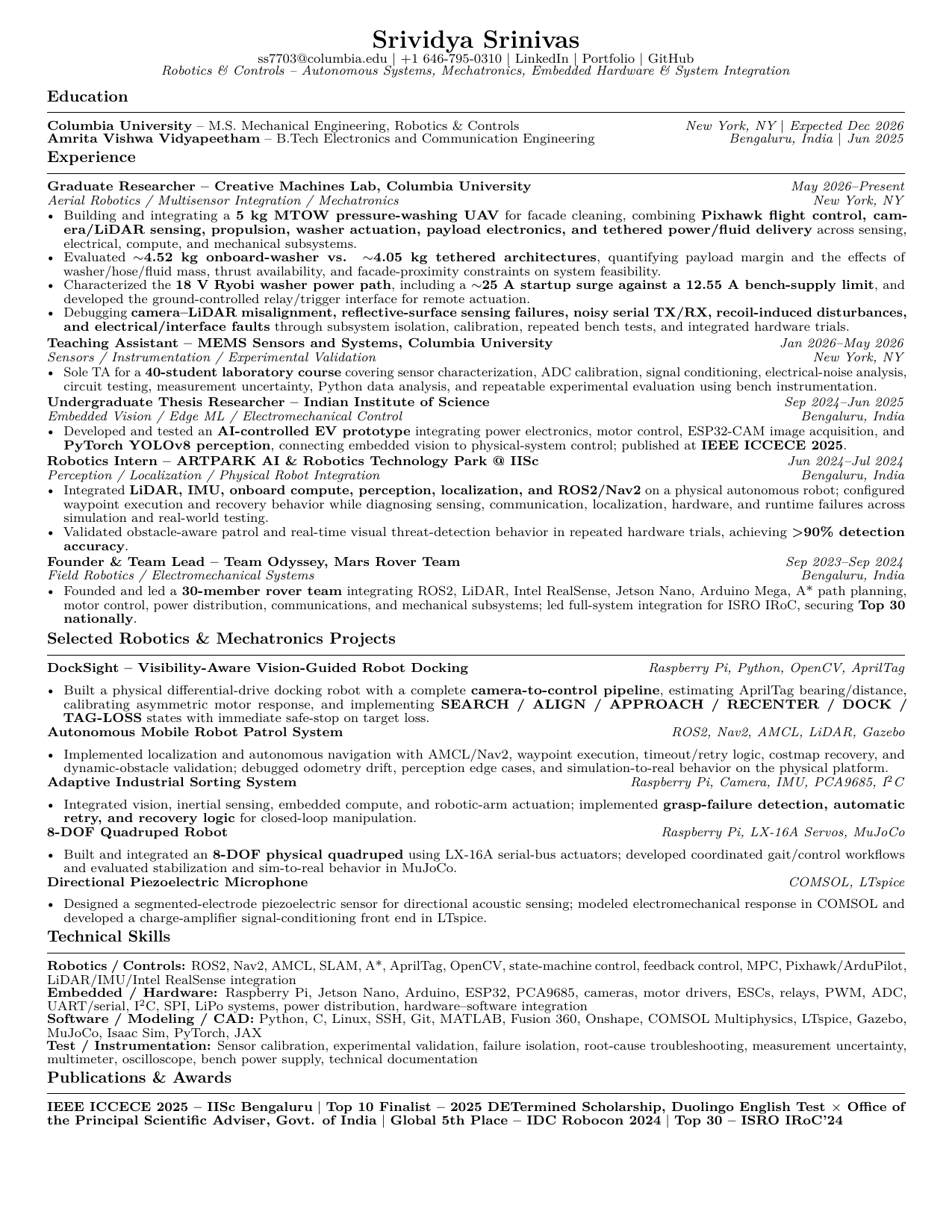 Srividya Srinivas
ss7703@columbia.edu | +1 646-795-0310 | LinkedIn | Portfolio | GitHub
Robotics & Controls – Autonomous Systems, Mechatronics, Embedded Hardware & System Integration

Education

Columbia University – M.S. Mechanical Engineering, Robotics & Controls New York, NY | Expected Dec 2026
Amrita Vishwa Vidyapeetham – B.Tech Electronics and Communication Engineering Bengaluru, India | Jun 2025

Experience

Graduate Researcher – Creative Machines Lab, Columbia University May 2026–Present
Aerial Robotics / Multisensor Integration / Mechatronics New York, NY
• Building and integrating a 5 kg MTOW pressure-washing UAV for facade cleaning, combining Pixhawk flight control, camera/LiDAR sensing, propulsion, washer actuation, payload electronics, and tethered power/fluid delivery across sensing, electrical, compute, and mechanical subsystems.
• Evaluated ∼4.52 kg onboard-washer vs. ∼4.05 kg tethered architectures, quantifying payload margin and the effects of washer/hose/fluid mass, thrust availability, and facade-proximity constraints on system feasibility.
• Characterized the 18 V Ryobi washer power path, including a ∼25 A startup surge against a 12.55 A bench-supply limit, and developed the ground-controlled relay/trigger interface for remote actuation.
• Debugging camera–LiDAR misalignment, reflective-surface sensing failures, noisy serial TX/RX, recoil-induced disturbances, and electrical/interface faults through subsystem isolation, calibration, repeated bench tests, and integrated hardware trials.

Teaching Assistant – MEMS Sensors and Systems, Columbia University Jan 2026–May 2026
Sensors / Instrumentation / Experimental Validation New York, NY
• Sole TA for a 40-student laboratory course covering sensor characterization, ADC calibration, signal conditioning, electrical-noise analysis, circuit testing, measurement uncertainty, Python data analysis, and repeatable experimental evaluation using bench instrumentation.

Undergraduate Thesis Researcher – Indian Institute of Science Sep 2024–Jun 2025
Embedded Vision / Edge ML / Electromechanical Control Bengaluru, India
• Developed and tested an AI-controlled EV prototype integrating power electronics, motor control, ESP32-CAM image acquisition, and PyTorch YOLOv8 perception, connecting embedded vision to physical-system control; published at IEEE ICCECE 2025.

Robotics Intern – ARTPARK AI & Robotics Technology Park @ IISc Jun 2024–Jul 2024
Perception / Localization / Physical Robot Integration Bengaluru, India
• Integrated LiDAR, IMU, onboard compute, perception, localization, and ROS2/Nav2 on a physical autonomous robot; configured waypoint execution and recovery behavior while diagnosing sensing, communication, localization, hardware, and runtime failures across simulation and real-world testing.
• Validated obstacle-aware patrol and real-time visual threat-detection behavior in repeated hardware trials, achieving >90% detection accuracy.

Founder & Team Lead – Team Odyssey, Mars Rover Team Sep 2023–Sep 2024
Field Robotics / Electromechanical Systems Bengaluru, India
• Founded and led a 30-member rover team integrating ROS2, LiDAR, Intel RealSense, Jetson Nano, Arduino Mega, A* path planning, motor control, power distribution, communications, and mechanical subsystems; led full-system integration for ISRO IRoC, securing Top 30 nationally.

Selected Robotics & Mechatronics Projects

DockSight – Visibility-Aware Vision-Guided Robot Docking Raspberry Pi, Python, OpenCV, AprilTag
• Built a physical differential-drive docking robot with a complete camera-to-control pipeline, estimating AprilTag bearing/distance, calibrating asymmetric motor response, and implementing SEARCH / ALIGN / APPROACH / RECENTER / DOCK / TAG-LOSS states with immediate safe-stop on target loss.

Autonomous Mobile Robot Patrol System ROS2, Nav2, AMCL, LiDAR, Gazebo
• Implemented localization and autonomous navigation with AMCL/Nav2, waypoint execution, timeout/retry logic, costmap recovery, and dynamic-obstacle validation; debugged odometry drift, perception edge cases, and simulation-to-real behavior on the physical platform.

Adaptive Industrial Sorting System Raspberry Pi, Camera, IMU, PCA9685, $I^2C$
• Integrated vision, inertial sensing, embedded compute, and robotic-arm actuation; implemented grasp-failure detection, automatic retry, and recovery logic for closed-loop manipulation.

8-DOF Quadruped Robot Raspberry Pi, LX-16A Servos, MuJoCo
• Built and integrated an 8-DOF physical quadruped using LX-16A serial-bus actuators; developed coordinated gait/control workflows and evaluated stabilization and sim-to-real behavior in MuJoCo.

Directional Piezoelectric Microphone COMSOL, LTspice
• Designed a segmented-electrode piezoelectric sensor for directional acoustic sensing; modeled electromechanical response in COMSOL and developed a charge-amplifier signal-conditioning front end in LTspice.

Technical Skills

Robotics / Controls: ROS2, Nav2, AMCL, SLAM, A*, AprilTag, OpenCV, state-machine control, feedback control, MPC, Pixhawk/ArduPilot, LiDAR/IMU/Intel RealSense integration
Embedded / Hardware: Raspberry Pi, Jetson Nano, Arduino, ESP32, PCA9685, cameras, motor drivers, ESCs, relays, PWM, ADC, UART/serial, $I^2C$, SPI, LiPo systems, power distribution, hardware–software integration
Software / Modeling / CAD: Python, C, Linux, SSH, Git, MATLAB, Fusion 360, Onshape, COMSOL Multiphysics, LTspice, Gazebo, MuJoCo, Isaac Sim, PyTorch, JAX
Test / Instrumentation: Sensor calibration, experimental validation, failure isolation, root-cause troubleshooting, measurement uncertainty, multimeter, oscilloscope, bench power supply, technical documentation

Publications & Awards

IEEE ICCECE 2025 – IISc Bengaluru | Top 10 Finalist – 2025 DETermined Scholarship, Duolingo English Test × Office of the Principal Scientific Adviser, Govt. of India | Global 5th Place – IDC Robocon 2024 | Top 30 – ISRO IRoC'24